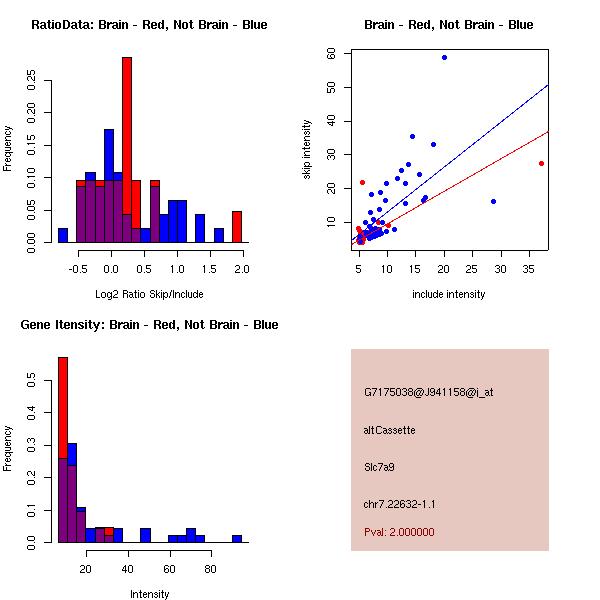 RatioData: Brain - Red, Not Brain - Blue

Frequency

0.00 0.05 0.10 0.15 0.20 0.25

-0.5 0.0 0.5 1.0 1.5 2.0

Log2 Ratio Skip/Include

Brain - Red, Not Brain - Blue

skip intensity

10 20 30 40 50 60

5 10 15 20 25 30 35

include intensity

Gene Itensity: Brain - Red, Not Brain - Blue

Frequency

0.0 0.1 0.2 0.3 0.4 0.5

20 40 60 80

Intensity

G7175038@J941158@i_at

altCassette

Slc7a9

chr7.22632-1.1

Pval: 2.000000